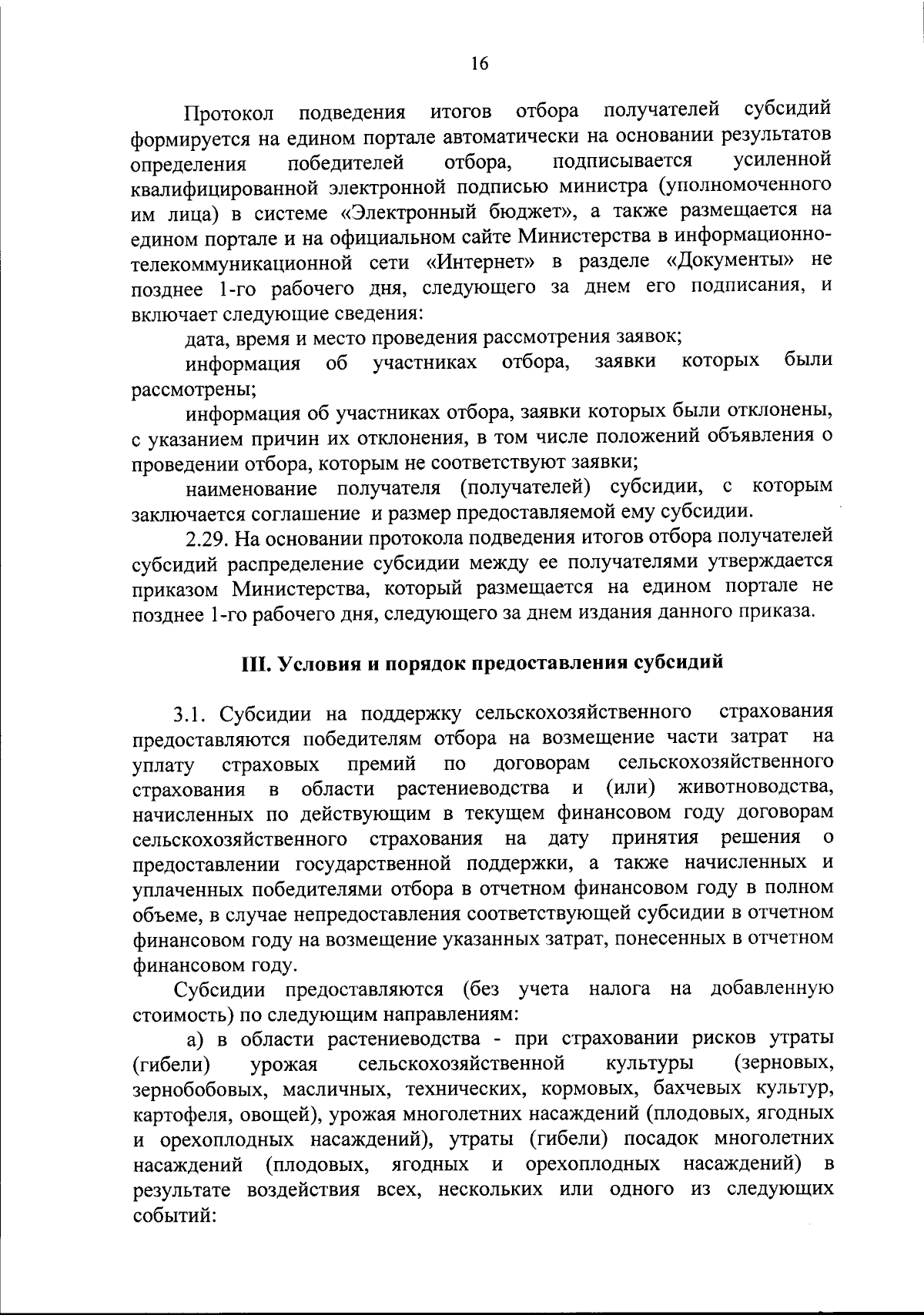 16

Протокол подведения итогов отбора получателей субсидий формируется на едином портале автоматически на основании результатов определения победителей отбора, подписывается усиленной квалифицированной электронной подписью министра (уполномоченного им лица) в системе «Электронный бюджет», а также размещается на едином портале и на официальном сайте Министерства в информационно-телекоммуникационной сети «Интернет» в разделе «Документы» не позднее 1-го рабочего дня, следующего за днем его подписания, и включает следующие сведения:

дата, время и место проведения рассмотрения заявок;

информация об участниках отбора, заявки которых были рассмотрены;

информация об участниках отбора, заявки которых были отклонены, с указанием причин их отклонения, в том числе положений объявления о проведении отбора, которым не соответствуют заявки;

наименование получателя (получателей) субсидии, с которым заключается соглашение и размер предоставляемой ему субсидии.

2.29. На основании протокола подведения итогов отбора получателей субсидий распределение субсидии между ее получателями утверждается приказом Министерства, который размещается на едином портале не позднее 1-го рабочего дня, следующего за днем издания данного приказа.

III. Условия и порядок предоставления субсидий

3.1. Субсидии на поддержку сельскохозяйственного страхования предоставляются победителям отбора на возмещение части затрат на уплату страховых премий по договорам сельскохозяйственного страхования в области растениеводства и (или) животноводства, начисленных по действующим в текущем финансовом году договорам сельскохозяйственного страхования на дату принятия решения о предоставлении государственной поддержки, а также начисленных и уплаченных победителями отбора в отчетном финансовом году в полном объеме, в случае непредоставления соответствующей субсидии в отчетном финансовом году на возмещение указанных затрат, понесенных в отчетном финансовом году.

Субсидии предоставляются (без учета налога на добавленную стоимость) по следующим направлениям:

а) в области растениеводства - при страховании рисков утраты (гибели) урожая сельскохозяйственной культуры (зерновых, зернобобовых, масличных, технических, кормовых, бахчевых культур, картофеля, овощей), урожая многолетних насаждений (плодовых, ягодных и орехоплодных насаждений), утраты (гибели) посадок многолетних насаждений (плодовых, ягодных и орехоплодных насаждений) в результате воздействия всех, нескольких или одного из следующих событий: